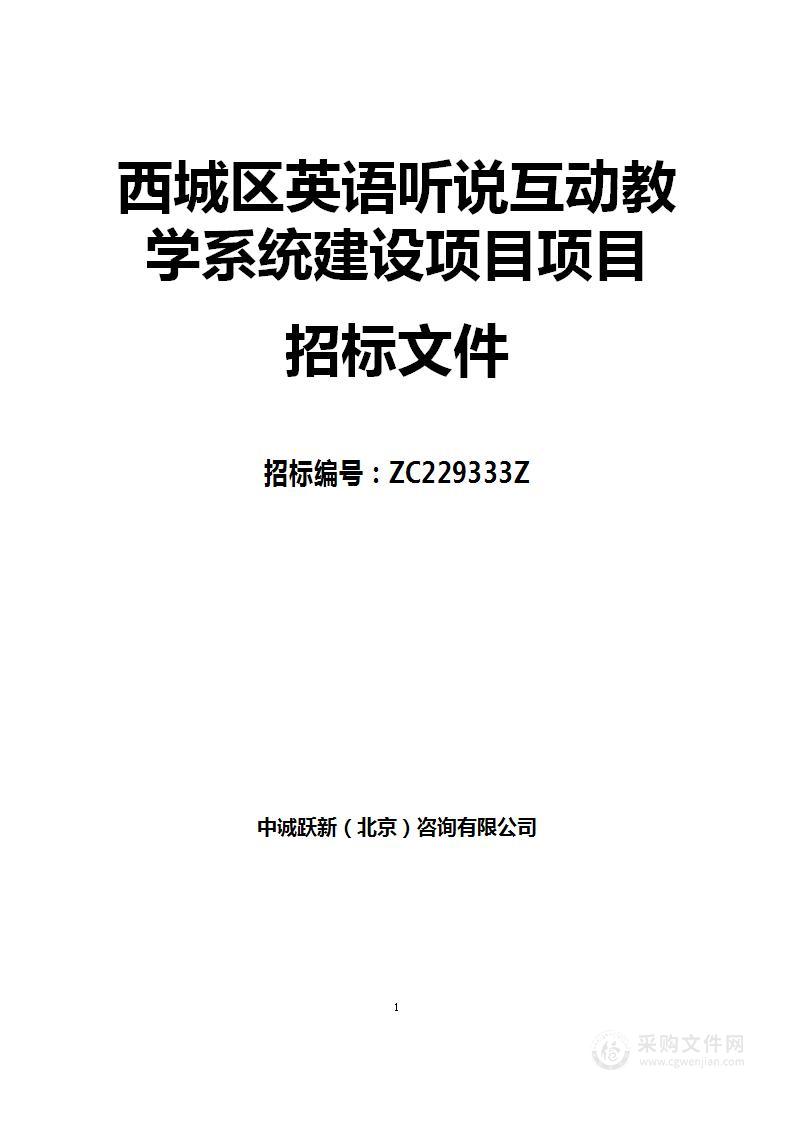 西城区英语听说互动教学系统建设项目项目

招标文件

招标编号：ZC229333Z

中诚跃新（北京）咨询有限公司

1

采购文件网
www.cgwenjian.com